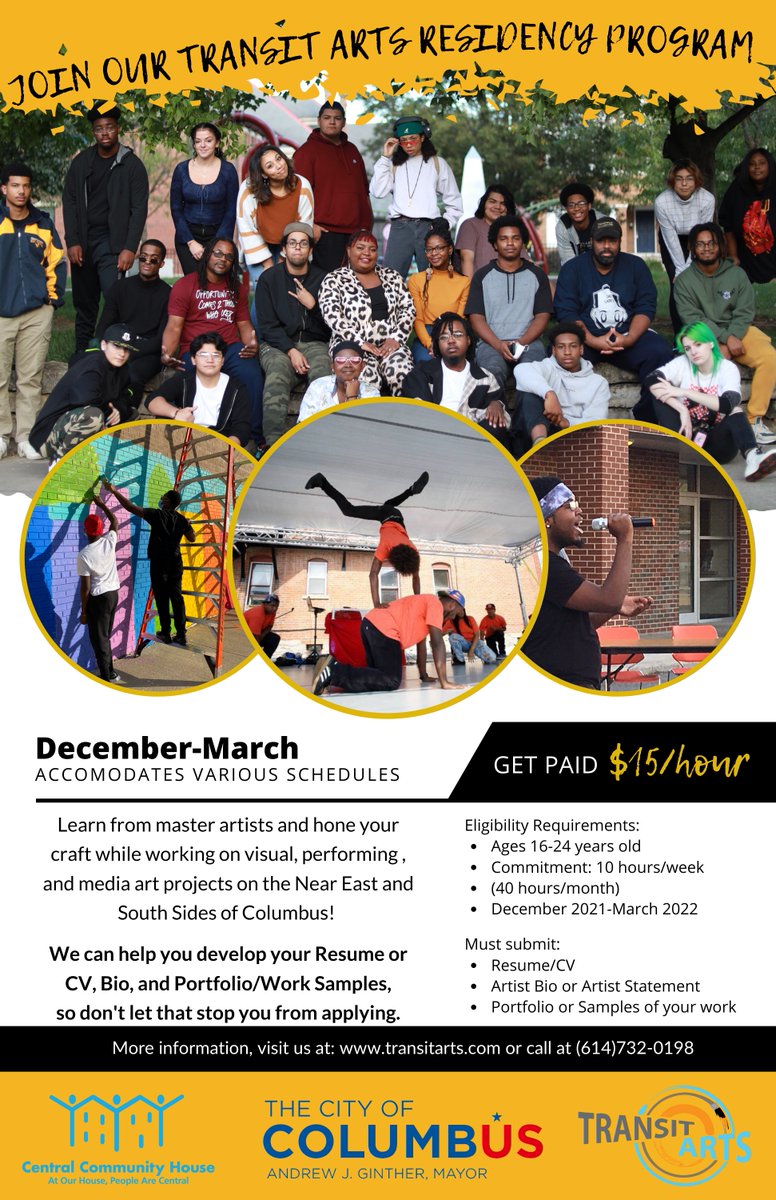 JOIN OUR TRANSIT ARTS RESIDENCY PROGRAM

December-March
ACCOMODATES VARIOUS SCHEDULES

GET PAID $15/hour

Learn from master artists and hone your craft while working on visual, performing , and media art projects on the Near East and South Sides of Columbus!

We can help you develop your Resume or CV, Bio, and Portfolio/Work Samples, so don't let that stop you from applying.

Eligibility Requirements:
- Ages 16-24 years old
- Commitment: 10 hours/week
- (40 hours/month)
- December 2021-March 2022

Must submit:
- Resume/CV
- Artist Bio or Artist Statement
- Portfolio or Samples of your work

More information, visit us at: www.transitarts.com or call at (614)732-0198

Central Community House
At Our House, People Are Central

THE CITY OF
COLUMBUS
ANDREW J. GINTHER, MAYOR

TRANSIT ARTS